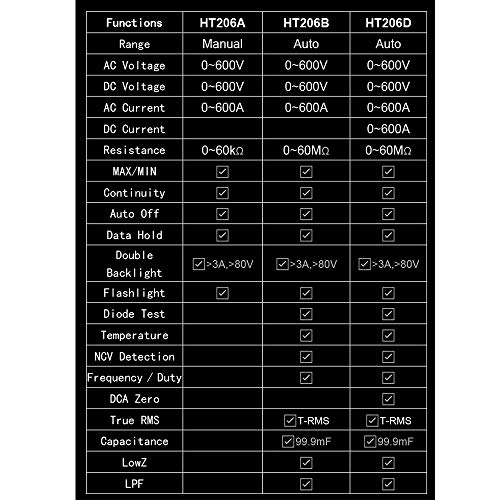 | Functions | HT206A | HT206B | HT206D |
|---|---|---|---|
| Range | Manual | Auto | Auto |
| AC Voltage | 0~600V | 0~600V | 0~600V |
| DC Voltage | 0~600V | 0~600V | 0~600V |
| AC Current | 0~600A | 0~600A | 0~600A |
| DC Current | | | 0~600A |
| Resistance | 0~60kΩ | 0~60MΩ | 0~60MΩ |
| MAX/MIN | ☑ | ☑ | ☑ |
| Continuity | ☑ | ☑ | ☑ |
| Auto Off | ☑ | ☑ | ☑ |
| Data Hold | ☑ | ☑ | ☑ |
| Double Backlight | ☑>3A,>80V | ☑>3A,>80V | ☑>3A,>80V |
| Flashlight | ☑ | ☑ | ☑ |
| Diode Test | | ☑ | ☑ |
| Temperature | | ☑ | ☑ |
| NCV Detection | | ☑ | ☑ |
| Frequency / Duty | | ☑ | ☑ |
| DCA Zero | | | ☑ |
| True RMS | | ☑T-RMS | ☑T-RMS |
| Capacitance | | ☑99.9mF | ☑99.9mF |
| LowZ | | ☑ | ☑ |
| LPF | | ☑ | ☑ |